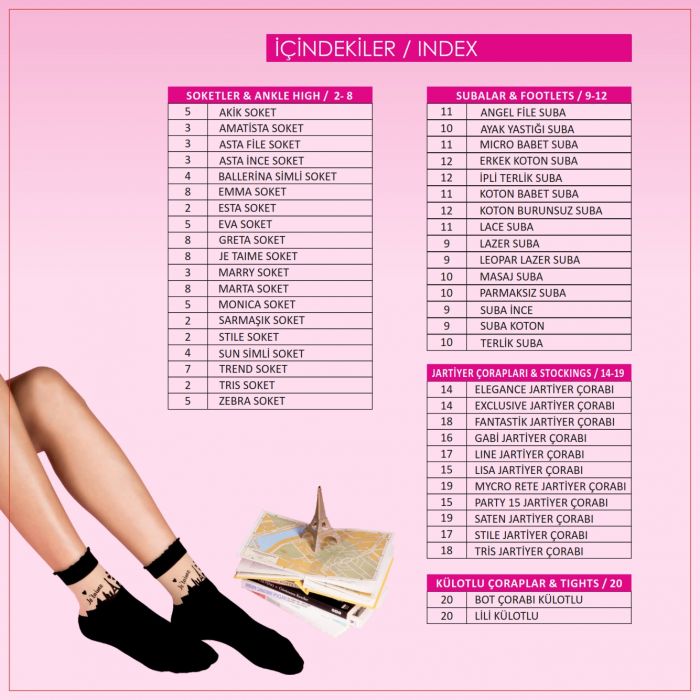 İÇİNDEKİLER / INDEX

| SOKETLER & ANKLE HIGH / 2- 8 | |
|---|---|
| 5 | AKİK SOKET |
| 3 | AMATİSTA SOKET |
| 3 | ASTA FİLE SOKET |
| 3 | ASTA İNCE SOKET |
| 4 | BALLERİNA SİMLİ SOKET |
| 8 | EMMA SOKET |
| 2 | ESTA SOKET |
| 5 | EVA SOKET |
| 8 | GRETA SOKET |
| 8 | JE TAIME SOKET |
| 3 | MARRY SOKET |
| 8 | MARTA SOKET |
| 5 | MONICA SOKET |
| 2 | SARMAŞIK SOKET |
| 2 | STILE SOKET |
| 4 | SUN SİMLİ SOKET |
| 7 | TREND SOKET |
| 2 | TRIS SOKET |
| 5 | ZEBRA SOKET |

| SUBALAR & FOOTLETS / 9-12 | |
|---|---|
| 11 | ANGEL FİLE SUBA |
| 10 | AYAK YASTIĞI SUBA |
| 11 | MICRO BABET SUBA |
| 12 | ERKEK KOTON SUBA |
| 12 | İPLİ TERLİK SUBA |
| 11 | KOTON BABET SUBA |
| 12 | KOTON BURUNSUZ SUBA |
| 11 | LACE SUBA |
| 9 | LAZER SUBA |
| 9 | LEOPAR LAZER SUBA |
| 10 | MASAJ SUBA |
| 10 | PARMAKSIZ SUBA |
| 9 | SUBA İNCE |
| 9 | SUBA KOTON |
| 10 | TERLİK SUBA |

| JARTİYER ÇORAPLARI & STOCKINGS / 14-19 | |
|---|---|
| 14 | ELEGANCE JARTİYER ÇORABI |
| 14 | EXCLUSIVE JARTİYER ÇORABI |
| 18 | FANTASTİK JARTİYER ÇORABI |
| 16 | GABİ JARTİYER ÇORABI |
| 17 | LINE JARTİYER ÇORABI |
| 15 | LISA JARTİYER ÇORABI |
| 19 | MYCRO RETE JARTİYER ÇORABI |
| 15 | PARTY 15 JARTİYER ÇORABI |
| 19 | SATEN JARTİYER ÇORABI |
| 17 | STILE JARTİYER ÇORABI |
| 18 | TRİS JARTİYER ÇORABI |

| KÜLOTLU ÇORAPLAR & TIGHTS / 20 | |
|---|---|
| 20 | BOT ÇORABI KÜLOTLU |
| 20 | LİLİ KÜLOTLU |